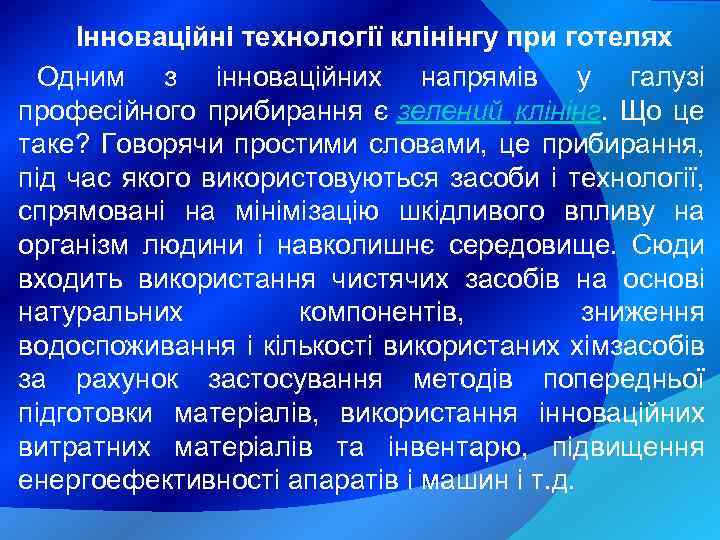 Інноваційні технології клінінгу при готелях

Одним з інноваційних напрямів у галузі професійного прибирання є зелений клінінг. Що це таке? Говорячи простими словами, це прибирання, під час якого використовуються засоби і технології, спрямовані на мінімізацію шкідливого впливу на організм людини і навколишнє середовище. Сюди входить використання чистячих засобів на основі натуральних компонентів, зниження водоспоживання і кількості використаних хімзасобів за рахунок застосування методів попередньої підготовки матеріалів, використання інноваційних витратних матеріалів та інвентарю, підвищення енергоефективності апаратів і машин і т.д.